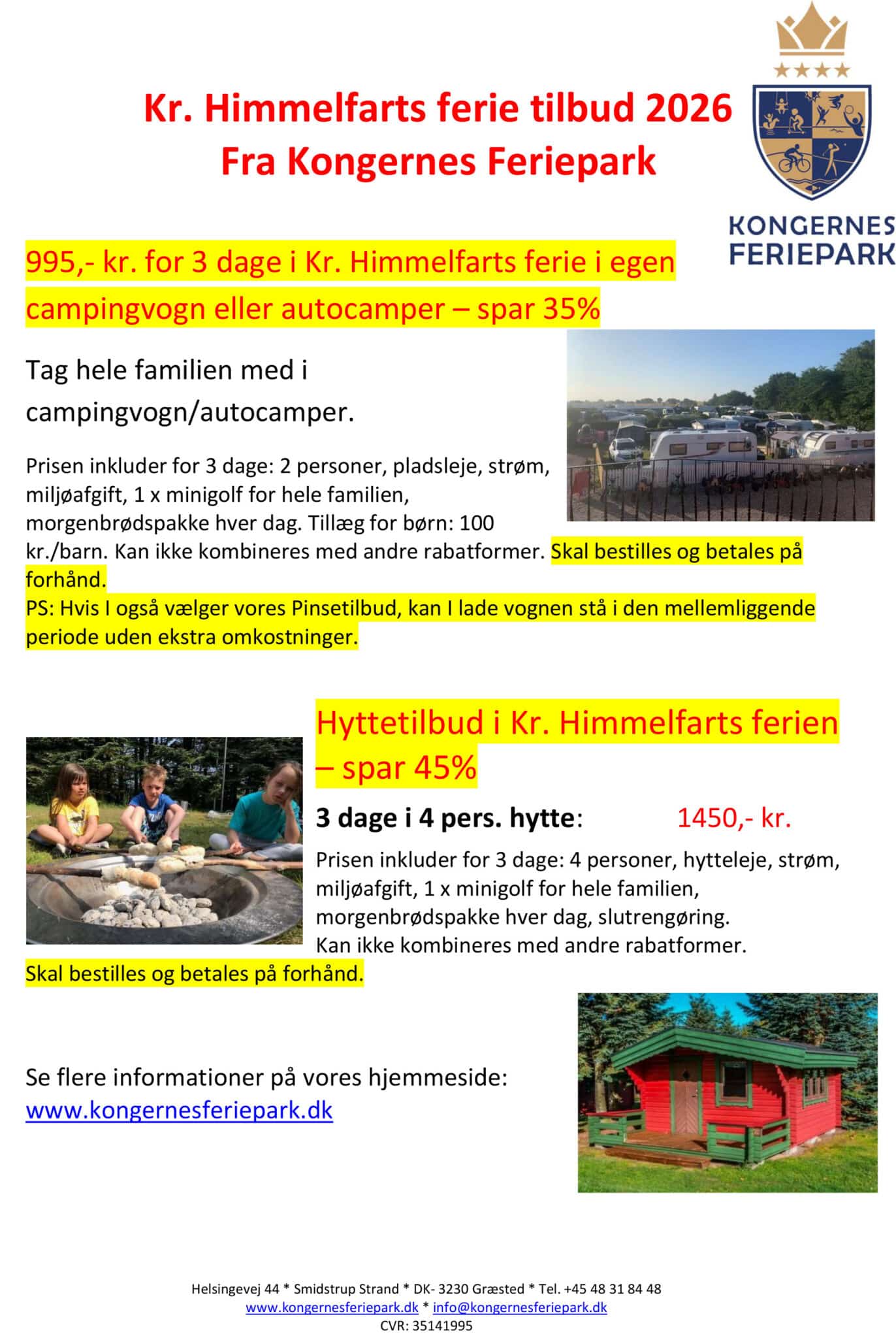 Kr. Himmelfarts ferie tilbud 2026
Fra Kongernes Feriepark

KONGERNES FERIEPARK

995,- kr. for 3 dage i Kr. Himmelfarts ferie i egen campingvogn eller autocamper – spar 35%

Tag hele familien med i campingvogn/autocamper.

Prisen inkluder for 3 dage: 2 personer, pladsleje, strøm, miljøafgift, 1 x minigolf for hele familien, morgenbrødspakke hver dag. Tillæg for børn: 100 kr./barn. Kan ikke kombineres med andre rabatformer. Skal bestilles og betales på forhånd.
PS: Hvis I også vælger vores Pinsetilbud, kan I lade vognen stå i den mellemliggende periode uden ekstra omkostninger.

Hyttetilbud i Kr. Himmelfarts ferien – spar 45%

3 dage i 4 pers. hytte: 1450,- kr.

Prisen inkluder for 3 dage: 4 personer, hytteleje, strøm, miljøafgift, 1 x minigolf for hele familien, morgenbrødspakke hver dag, slutrengøring.
Kan ikke kombineres med andre rabatformer.
Skal bestilles og betales på forhånd.

Se flere informationer på vores hjemmeside:
www.kongernesferiepark.dk

Helsingevej 44 * Smidstrup Strand * DK- 3230 Græsted * Tel. +45 48 31 84 48
www.kongernesferiepark.dk * info@kongernesferiepark.dk
CVR: 35141995